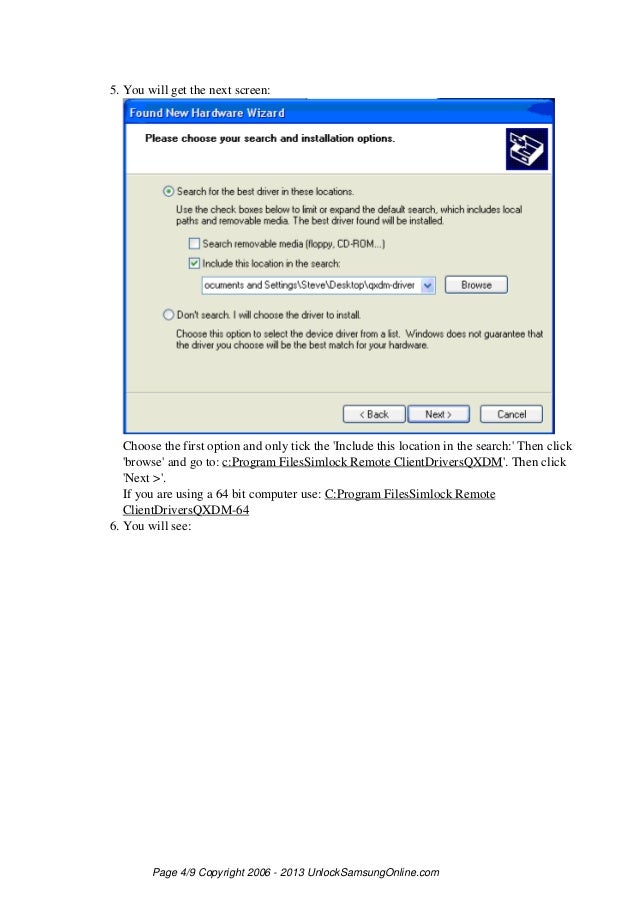 5. You will get the next screen:

Found New Hardware Wizard

Please choose your search and installation options.

Search for the best driver in these locations.

Use the check boxes below to limit or expand the default search, which includes local paths and removable media. The best driver found will be installed.

Search removable media (floppy, CD-ROM...)

Include this location in the search:

ocuments and Settings\Steve\Desktop\qxdm-driver

Browse

Don't search. I will choose the driver to install.

Choose this option to select the device driver from a list. Windows does not guarantee that the driver you choose will be the best match for your hardware.

< Back

Next >

Cancel

Choose the first option and only tick the 'Include this location in the search:' Then click 'browse' and go to: c:Program FilesSimlock Remote ClientDriversQXDM'. Then click 'Next >'.
If you are using a 64 bit computer use: C:Program FilesSimlock Remote ClientDriversQXDM-64

6. You will see:

Page 4/9 Copyright 2006 - 2013 UnlockSamsungOnline.com